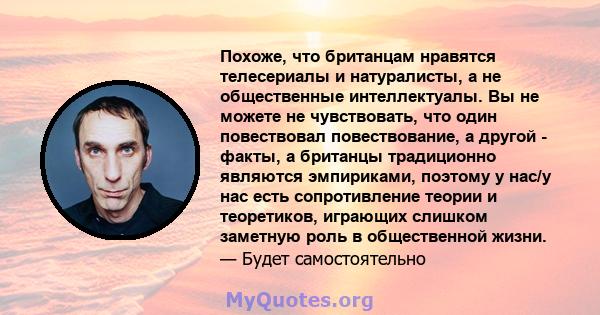 Похоже, что британцам нравятся телесериалы и натуралисты, а не общественные интеллектуалы. Вы не можете не чувствовать, что один повествовал повествование, а другой - факты, а британцы традиционно являются эмпириками, поэтому у нас/у нас есть сопротивление теории и теоретиков, играющих слишком заметную роль в общественной жизни.
— Будет самостоятельно

MyQuotes.org